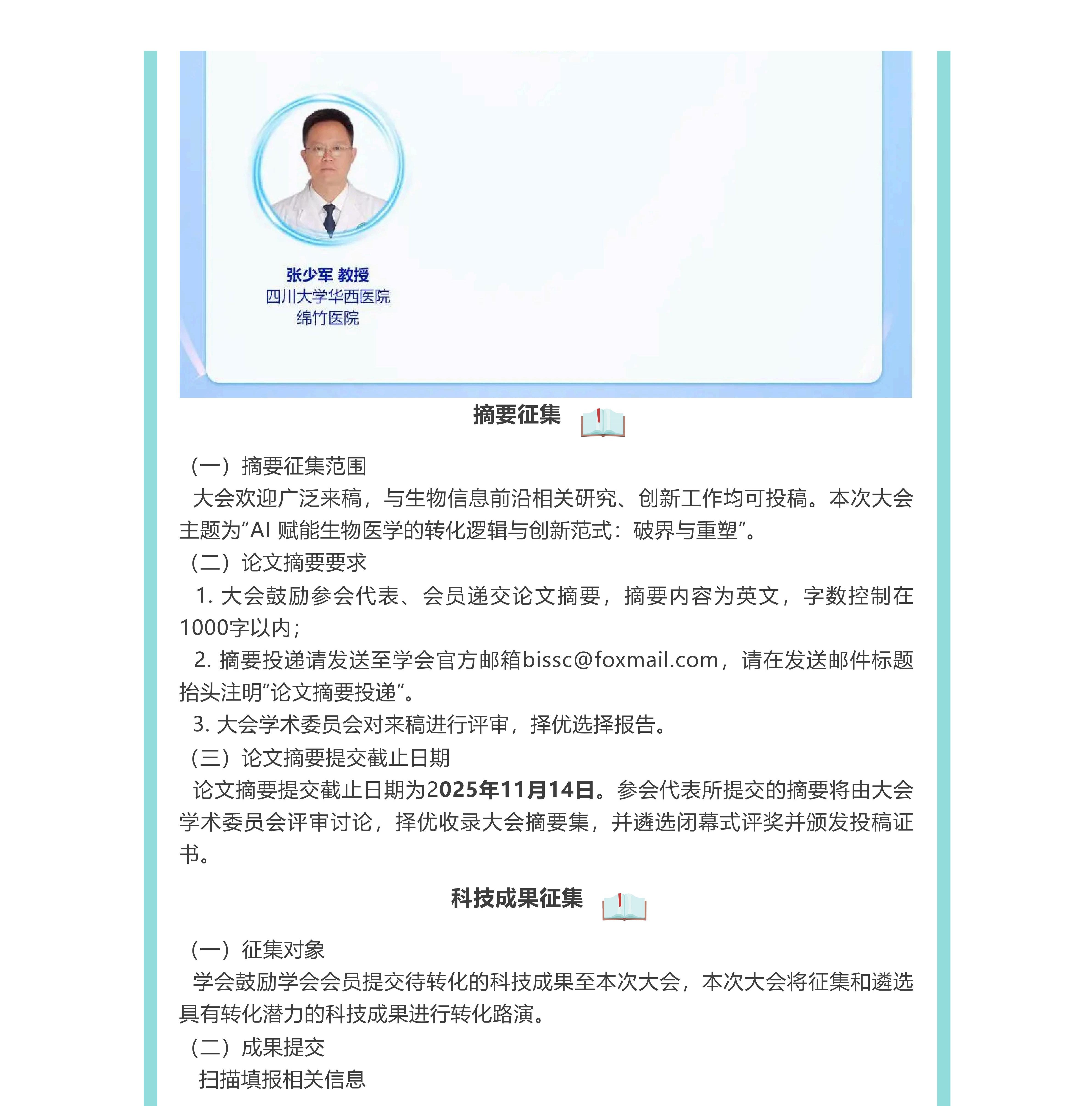 张少军 教授
四川大学华西医院
绵竹医院

摘要征集

（一）摘要征集范围

大会欢迎广泛来稿，与生物信息前沿相关研究、创新工作均可投稿。本次大会主题为“AI 赋能生物医学的转化逻辑与创新范式：破界与重塑”。

（二）论文摘要要求

1. 大会鼓励参会代表、会员递交论文摘要，摘要内容为英文，字数控制在1000字以内；

2. 摘要投递请发送至学会官方邮箱bissc@foxmail.com，请在发送邮件标题抬头注明“论文摘要投递”。

3. 大会学术委员会对来稿进行评审，择优选择报告。

（三）论文摘要提交截止日期

论文摘要提交截止日期为2025年11月14日。参会代表所提交的摘要将由大会学术委员会评审讨论，择优收录大会摘要集，并遴选闭幕式评奖并颁发投稿证书。

科技成果征集

（一）征集对象

学会鼓励学会会员提交待转化的科技成果至本次大会，本次大会将征集和遴选具有转化潜力的科技成果进行转化路演。

（二）成果提交

扫描填报相关信息